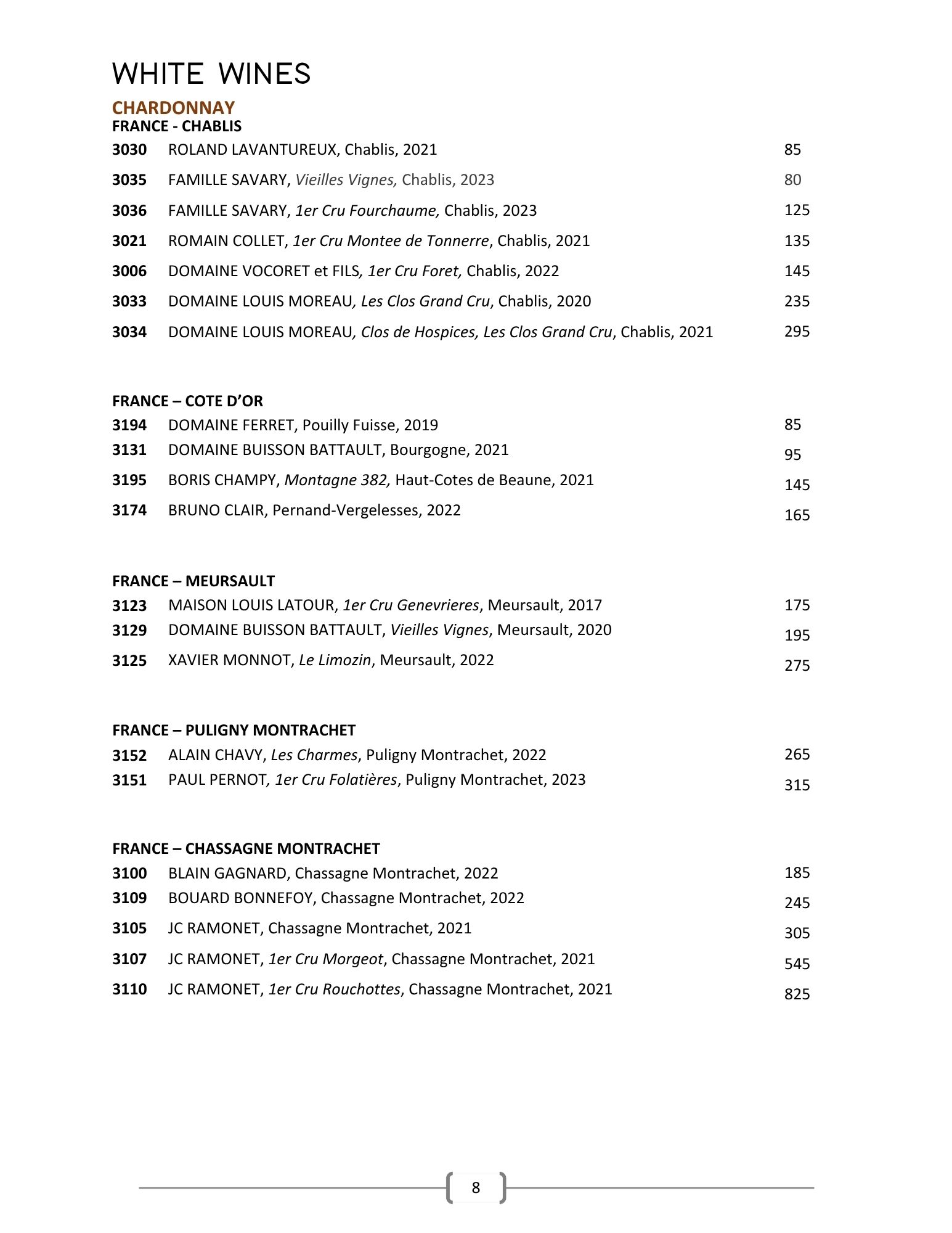 WHITE WINES

CHARDONNAY
FRANCE - CHABLIS

3030 ROLAND LAVANTUREUX, Chablis, 2021 85

3035 FAMILLE SAVARY, Vieilles Vignes, Chablis, 2023 80

3036 FAMILLE SAVARY, 1er Cru Fourchaume, Chablis, 2023 125

3021 ROMAIN COLLET, 1er Cru Montee de Tonnerre, Chablis, 2021 135

3006 DOMAINE VOCORET et FILS, 1er Cru Foret, Chablis, 2022 145

3033 DOMAINE LOUIS MOREAU, Les Clos Grand Cru, Chablis, 2020 235

3034 DOMAINE LOUIS MOREAU, Clos de Hospices, Les Clos Grand Cru, Chablis, 2021 295

FRANCE – COTE D'OR

3194 DOMAINE FERRET, Pouilly Fuisse, 2019 85

3131 DOMAINE BUISSON BATTAULT, Bourgogne, 2021 95

3195 BORIS CHAMPY, Montagne 382, Haut-Cotes de Beaune, 2021 145

3174 BRUNO CLAIR, Pernand-Vergelesses, 2022 165

FRANCE – MEURSAULT

3123 MAISON LOUIS LATOUR, 1er Cru Genevrieres, Meursault, 2017 175

3129 DOMAINE BUISSON BATTAULT, Vieilles Vignes, Meursault, 2020 195

3125 XAVIER MONNOT, Le Limozin, Meursault, 2022 275

FRANCE – PULIGNY MONTRACHET

3152 ALAIN CHAVY, Les Charmes, Puligny Montrachet, 2022 265

3151 PAUL PERNOT, 1er Cru Folatières, Puligny Montrachet, 2023 315

FRANCE – CHASSAGNE MONTRACHET

3100 BLAIN GAGNARD, Chassagne Montrachet, 2022 185

3109 BOUARD BONNEFOY, Chassagne Montrachet, 2022 245

3105 JC RAMONET, Chassagne Montrachet, 2021 305

3107 JC RAMONET, 1er Cru Morgeot, Chassagne Montrachet, 2021 545

3110 JC RAMONET, 1er Cru Rouchottes, Chassagne Montrachet, 2021 825

8